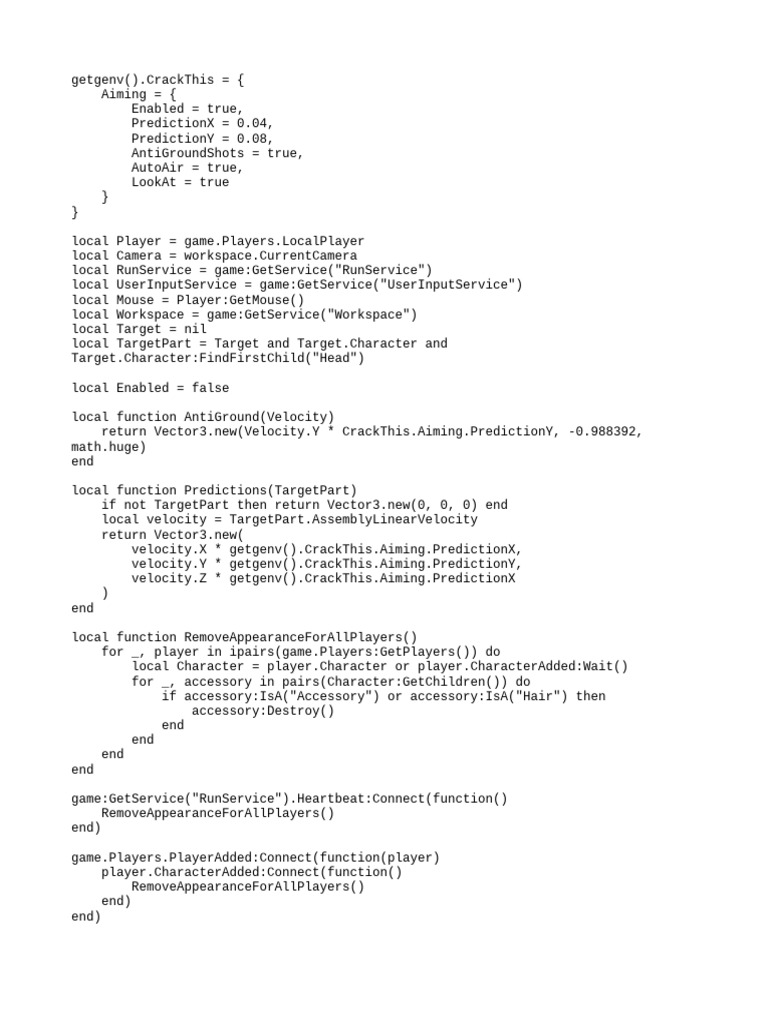 getgenv().CrackThis = {
    Aiming = {
        Enabled = true,
        PredictionX = 0.04,
        PredictionY = 0.08,
        AntiGroundShots = true,
        AutoAir = true,
        LookAt = true
    }
}

local Player = game.Players.LocalPlayer
local Camera = workspace.CurrentCamera
local RunService = game:GetService("RunService")
local UserInputService = game:GetService("UserInputService")
local Mouse = Player:GetMouse()
local Workspace = game:GetService("Workspace")
local Target = nil
local TargetPart = Target and Target.Character and Target.Character:FindFirstChild("Head")

local Enabled = false

local function AntiGround(Velocity)
    return Vector3.new(Velocity.Y * CrackThis.Aiming.PredictionY, -0.988392, math.huge)
end

local function Predictions(TargetPart)
    if not TargetPart then return Vector3.new(0, 0, 0) end
    local velocity = TargetPart.AssemblyLinearVelocity
    return Vector3.new(
        velocity.X * getgenv().CrackThis.Aiming.PredictionX,
        velocity.Y * getgenv().CrackThis.Aiming.PredictionY,
        velocity.Z * getgenv().CrackThis.Aiming.PredictionX
    )
end

local function RemoveAppearanceForAllPlayers()
    for _, player in ipairs(game.Players:GetPlayers()) do
        local Character = player.Character or player.CharacterAdded:Wait()
        for _, accessory in pairs(Character:GetChildren()) do
            if accessory:IsA("Accessory") or accessory:IsA("Hair") then
                accessory:Destroy()
            end
        end
    end
end

game:GetService("RunService").Heartbeat:Connect(function()
    RemoveAppearanceForAllPlayers()
end)

game.Players.PlayerAdded:Connect(function(player)
    player.CharacterAdded:Connect(function()
        RemoveAppearanceForAllPlayers()
    end)
end)